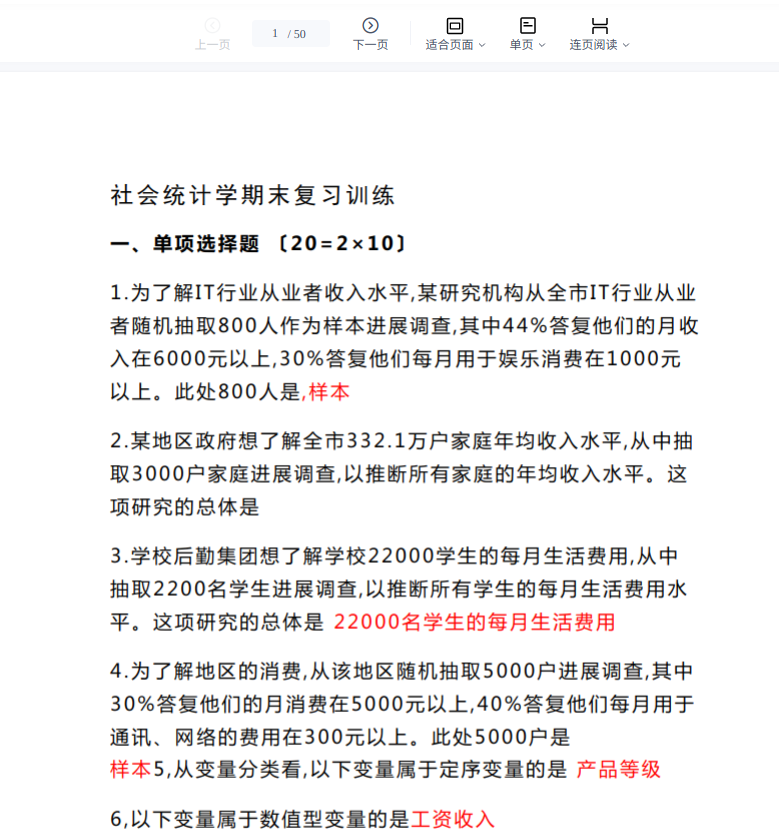 上一页 1 / 50 下一页 适合页面 单页 连页阅读

社会统计学期末复习训练

一、单项选择题 〔20=2×10〕

1.为了解IT行业从业者收入水平,某研究机构从全市IT行业从业者随机抽取800人作为样本进展调查,其中44%答复他们的月收入在6000元以上,30%答复他们每月用于娱乐消费在1000元以上。此处800人是,样本

2.某地区政府想了解全市332.1万户家庭年均收入水平,从中抽取3000户家庭进展调查,以推断所有家庭的年均收入水平。这项研究的总体是

3.学校后勤集团想了解学校22000学生的每月生活费用,从中抽取2200名学生进展调查,以推断所有学生的每月生活费用水平。这项研究的总体是 22000名学生的每月生活费用

4.为了解地区的消费,从该地区随机抽取5000户进展调查,其中30%答复他们的月消费在5000元以上,40%答复他们每月用于通讯、网络的费用在300元以上。此处5000户是
样本5,从变量分类看,以下变量属于定序变量的是 产品等级

6,以下变量属于数值型变量的是工资收入